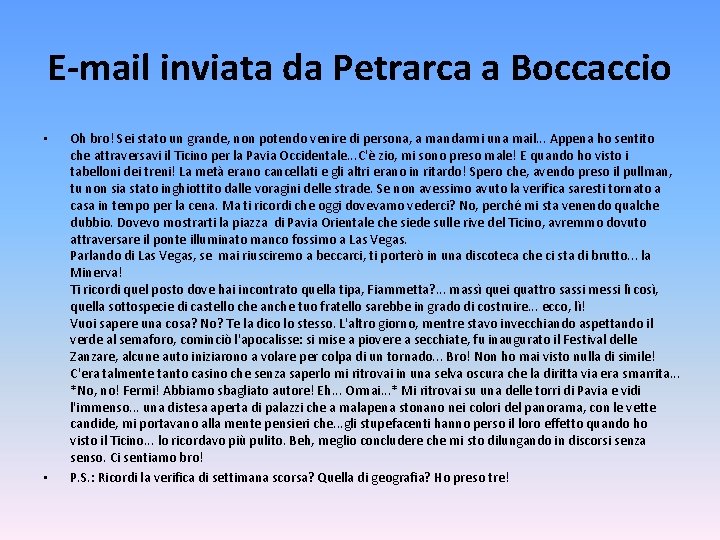 E-mail inviata da Petrarca a Boccaccio

• Oh bro! Sei stato un grande, non potendo venire di persona, a mandarmi una mail... Appena ho sentito che attraversavi il Ticino per la Pavia Occidentale...C'è zio, mi sono preso male! E quando ho visto i tabelloni dei treni! La metà erano cancellati e gli altri erano in ritardo! Spero che, avendo preso il pullman, tu non sia stato inghiottito dalle voragini delle strade. Se non avessimo avuto la verifica saresti tornato a casa in tempo per la cena. Ma ti ricordi che oggi dovevamo vederci? No, perché mi sta venendo qualche dubbio. Dovevo mostrarti la piazza di Pavia Orientale che siede sulle rive del Ticino, avremmo dovuto attraversare il ponte illuminato manco fossimo a Las Vegas.
Parlando di Las Vegas, se mai riusciremo a beccarci, ti porterò in una discoteca che ci sta di brutto... la Minerva!
Ti ricordi quel posto dove hai incontrato quella tipa, Fiammetta?... massì quei quattro sassi messi lì così, quella sottospecie di castello che anche tuo fratello sarebbe in grado di costruire... ecco, lì!
Vuoi sapere una cosa? No? Te la dico lo stesso. L'altro giorno, mentre stavo invecchiando aspettando il verde al semaforo, cominciò l'apocalisse: si mise a piovere a secchiate, fu inaugurato il Festival delle Zanzare, alcune auto iniziarono a volare per colpa di un tornado... Bro! Non ho mai visto nulla di simile! C'era talmente tanto casino che senza saperlo mi ritrovai in una selva oscura che la diritta via era smarrita... *No, no! Fermi! Abbiamo sbagliato autore! Eh... Ormai...* Mi ritrovai su una delle torri di Pavia e vidi l'immenso... una distesa aperta di palazzi che a malapena stonano nei colori del panorama, con le vette candide, mi portavano alla mente pensieri che...gli stupefacenti hanno perso il loro effetto quando ho visto il Ticino... lo ricordavo più pulito. Beh, meglio concludere che mi sto dilungando in discorsi senza senso. Ci sentiamo bro!
• P.S.: Ricordi la verifica di settimana scorsa? Quella di geografia? Ho preso tre!